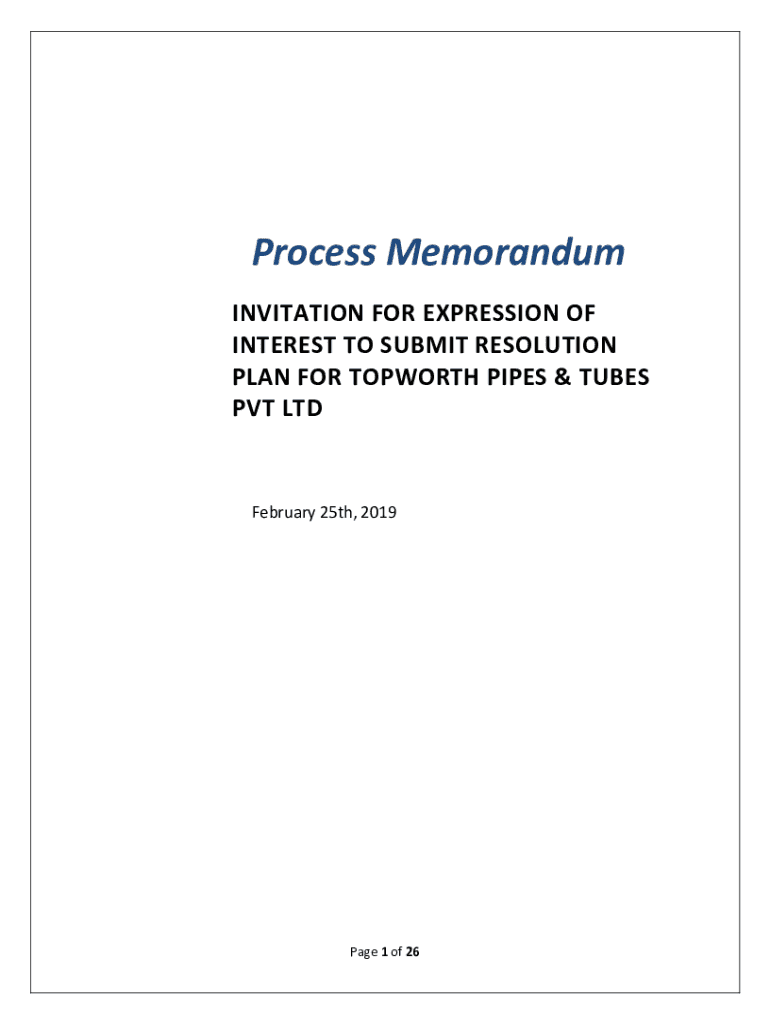 Process Memorandum

INVITATION FOR EXPRESSION OF INTEREST TO SUBMIT RESOLUTION PLAN FOR TOPWORTH PIPES & TUBES PVT LTD

February 25th, 2019

Page 1 of 26